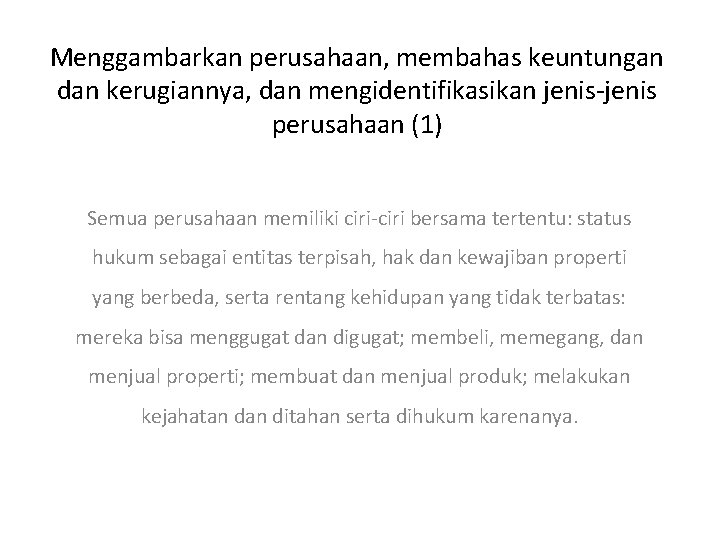 Menggambarkan perusahaan, membahas keuntungan dan kerugiannya, dan mengidentifikasikan jenis-jenis perusahaan (1)

Semua perusahaan memiliki ciri-ciri bersama tertentu: status hukum sebagai entitas terpisah, hak dan kewajiban properti yang berbeda, serta rentang kehidupan yang tidak terbatas: mereka bisa menggugat dan digugat; membeli, memegang, dan menjual properti; membuat dan menjual produk; melakukan kejahatan dan ditahan serta dihukum karenanya.